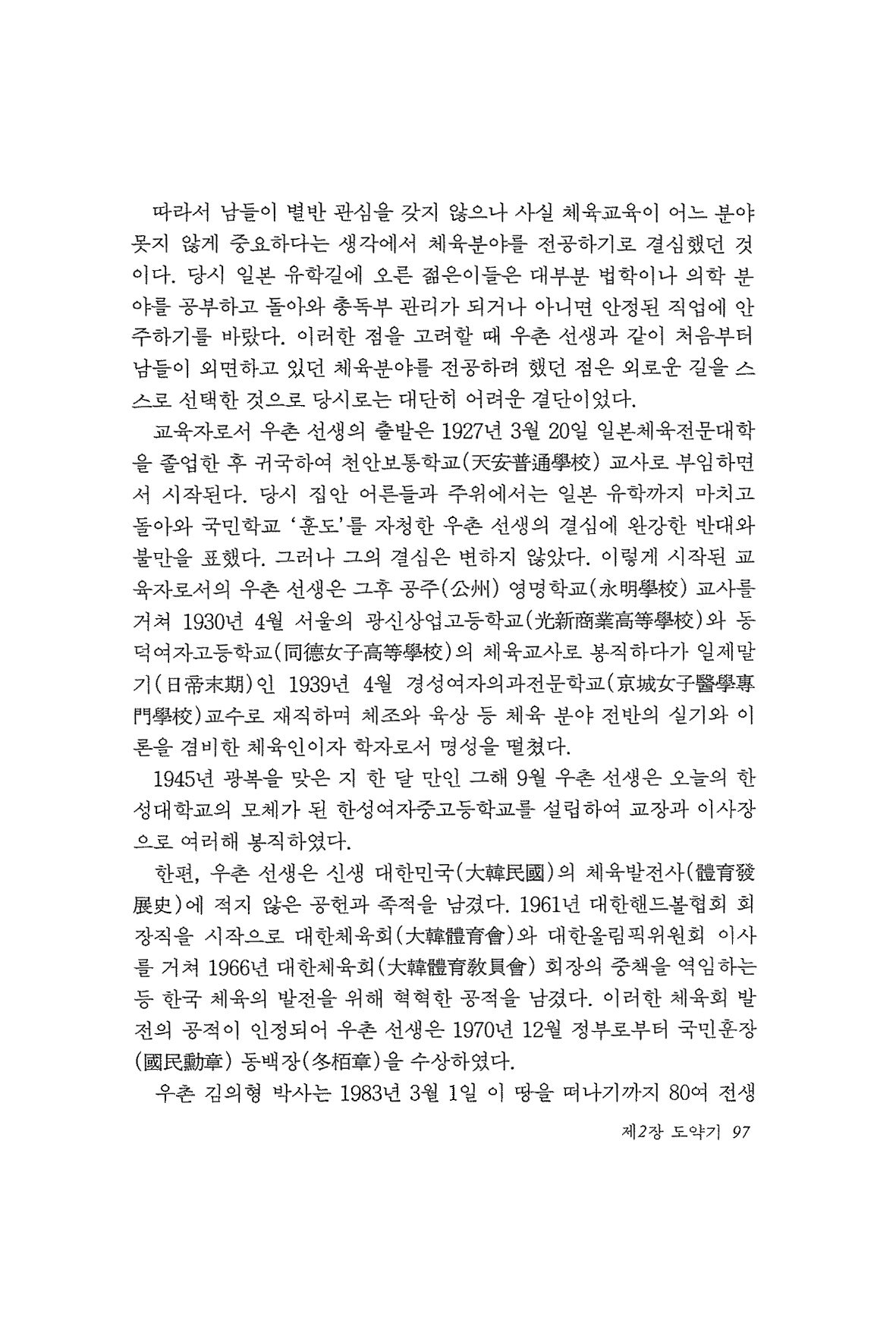 따라서 남들이 별반 관심을 갖지 않으나 사실 체육교육이 어느 분야 못지 않게 중요하다는 생각에서 체육분야를 전공하기로 결심했던 것이다. 당시 일본 유학길에 오른 젊은이들은 대부분 법학이나 의학 분야를 공부하고 돌아와 총독부 관리가 되거나 아니면 안정된 직업에 안주하기를 바랐다. 이러한 점을 고려할 때 우촌 선생과 같이 처음부터 남들이 외면하고 있던 체육분야를 전공하려 했던 점은 외로운 길을 스스로 선택한 것으로 당시로는 대단히 어려운 결단이었다.

교육자로서 우촌 선생의 출발은 1927년 3월 20일 일본체육전문대학을 졸업한 후 귀국하여 천안보통학교(天安普通學校) 교사로 부임하면서 시작된다. 당시 집안 어른들과 주위에서는 일본 유학까지 마치고 돌아와 국민학교 '훈도'를 자청한 우촌 선생의 결심에 완강한 반대와 불만을 표했다. 그러나 그의 결심은 변하지 않았다. 이렇게 시작된 교육자로서의 우촌 선생은 그후 공주(公州) 영명학교(永明學校) 교사를 거쳐 1930년 4월 서울의 광신상업고등학교(光新商業高等學校)와 동덕여자고등학교(同德女子高等學校)의 체육교사로 봉직하다가 일제말기(日帝末期)인 1939년 4월 경성여자의과전문학교(京城女子醫學專門學校)교수로 재직하며 체조와 육상 등 체육 분야 전반의 실기와 이론을 겸비한 체육인이자 학자로서 명성을 떨쳤다.

1945년 광복을 맞은 지 한 달 만인 그해 9월 우촌 선생은 오늘의 한성대학교의 모체가 된 한성여자중고등학교를 설립하여 교장과 이사장으로 여러해 봉직하였다.

한편, 우촌 선생은 신생 대한민국(大韓民國)의 체육발전사(體育發展史)에 적지 않은 공헌과 족적을 남겼다. 1961년 대한핸드볼협회 회장직을 시작으로 대한체육회(大韓體育會)와 대한올림픽위원회 이사를 거쳐 1966년 대한체육회(大韓體育敎員會) 회장의 중책을 역임하는 등 한국 체육의 발전을 위해 혁혁한 공적을 남겼다. 이러한 체육회 발전의 공적이 인정되어 우촌 선생은 1970년 12월 정부로부터 국민훈장(國民勳章) 동백장(冬栢章)을 수상하였다.

우촌 김의형 박사는 1983년 3월 1일 이 땅을 떠나기까지 80여 전생

제2장 도약기 97